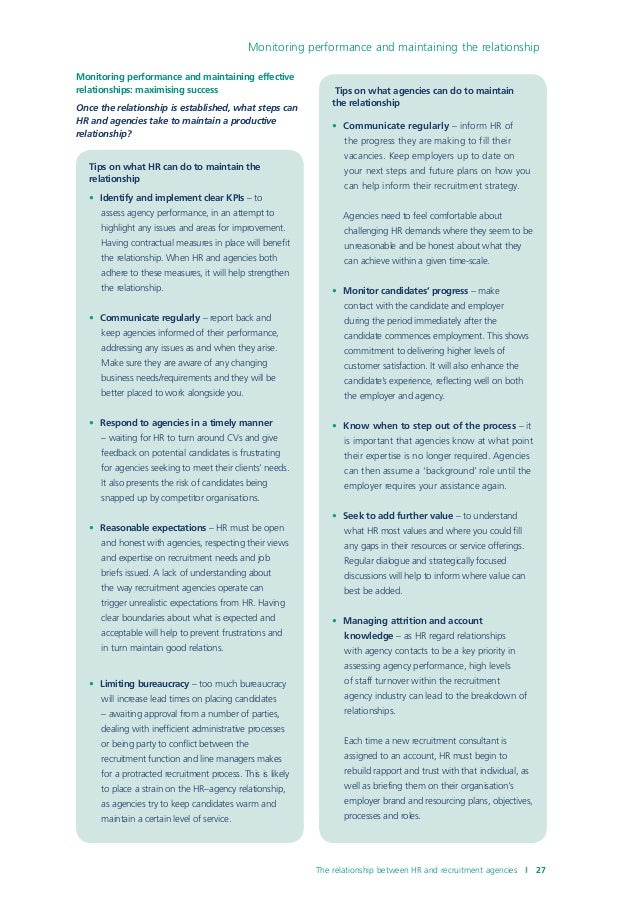 Monitoring performance and maintaining the relationship

Monitoring performance and maintaining effective relationships: maximising success

Once the relationship is established, what steps can HR and agencies take to maintain a productive relationship?

Tips on what HR can do to maintain the relationship

• Identify and implement clear KPIs – to assess agency performance, in an attempt to highlight any issues and areas for improvement. Having contractual measures in place will benefit the relationship. When HR and agencies both adhere to these measures, it will help strengthen the relationship.

• Communicate regularly – report back and keep agencies informed of their performance, addressing any issues as and when they arise. Make sure they are aware of any changing business needs/requirements and they will be better placed to work alongside you.

• Respond to agencies in a timely manner – waiting for HR to turn around CVs and give feedback on potential candidates is frustrating for agencies seeking to meet their clients' needs. It also presents the risk of candidates being snapped up by competitor organisations.

• Reasonable expectations – HR must be open and honest with agencies, respecting their views and expertise on recruitment needs and job briefs issued. A lack of understanding about the way recruitment agencies operate can trigger unrealistic expectations from HR. Having clear boundaries about what is expected and acceptable will help to prevent frustrations and in turn maintain good relations.

• Limiting bureaucracy – too much bureaucracy will increase lead times on placing candidates – awaiting approval from a number of parties, dealing with inefficient administrative processes or being party to conflict between the recruitment function and line managers makes for a protracted recruitment process. This is likely to place a strain on the HR–agency relationship, as agencies try to keep candidates warm and maintain a certain level of service.

Tips on what agencies can do to maintain the relationship

• Communicate regularly – inform HR of the progress they are making to fill their vacancies. Keep employers up to date on your next steps and future plans on how you can help inform their recruitment strategy.

Agencies need to feel comfortable about challenging HR demands where they seem to be unreasonable and be honest about what they can achieve within a given time-scale.

• Monitor candidates' progress – make contact with the candidate and employer during the period immediately after the candidate commences employment. This shows commitment to delivering higher levels of customer satisfaction. It will also enhance the candidate's experience, reflecting well on both the employer and agency.

• Know when to step out of the process – it is important that agencies know at what point their expertise is no longer required. Agencies can then assume a 'background' role until the employer requires your assistance again.

• Seek to add further value – to understand what HR most values and where you could fill any gaps in their resources or service offerings. Regular dialogue and strategically focused discussions will help to inform where value can best be added.

• Managing attrition and account knowledge – as HR regard relationships with agency contacts to be a key priority in assessing agency performance, high levels of staff turnover within the recruitment agency industry can lead to the breakdown of relationships.

Each time a new recruitment consultant is assigned to an account, HR must begin to rebuild rapport and trust with that individual, as well as briefing them on their organisation's employer brand and resourcing plans, objectives, processes and roles.

The relationship between HR and recruitment agencies | 27